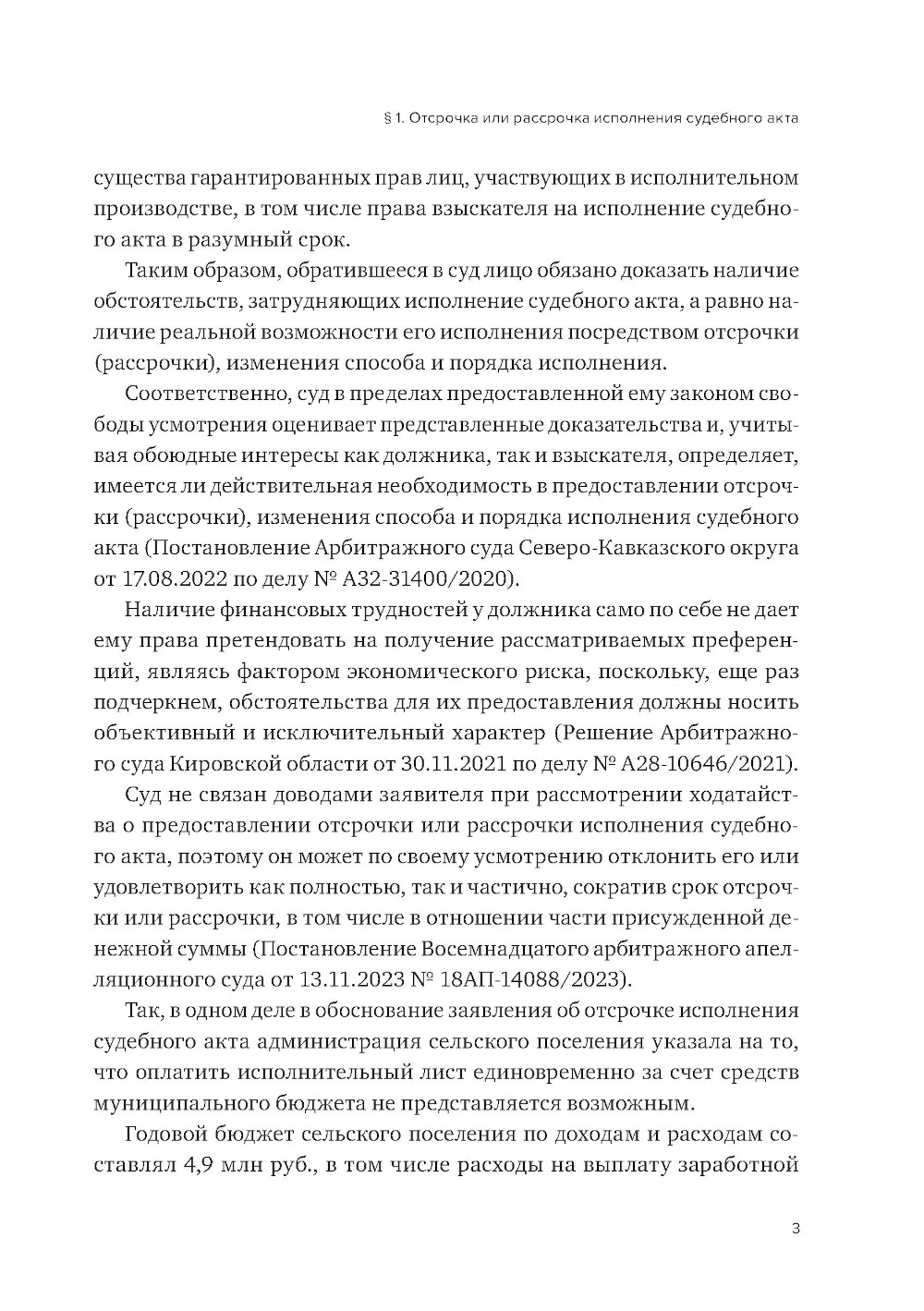 § 1. Отсрочка или рассрочка исполнения судебного акта

существа гарантированных прав лиц, участвующих в исполнительном производстве, в том числе права взыскателя на исполнение судебного акта в разумный срок.

Таким образом, обратившееся в суд лицо обязано доказать наличие обстоятельств, затрудняющих исполнение судебного акта, а равно наличие реальной возможности его исполнения посредством отсрочки (рассрочки), изменения способа и порядка исполнения.

Соответственно, суд в пределах предоставленной ему законом свободы усмотрения оценивает представленные доказательства и, учитывая обоюдные интересы как должника, так и взыскателя, определяет, имеется ли действительная необходимость в предоставлении отсрочки (рассрочки), изменения способа и порядка исполнения судебного акта (Постановление Арбитражного суда Северо-Кавказского округа от 17.08.2022 по делу № А32-31400/2020).

Наличие финансовых трудностей у должника само по себе не дает ему права претендовать на получение рассматриваемых преференций, являясь фактором экономического риска, поскольку, еще раз подчеркнем, обстоятельства для их предоставления должны носить объективный и исключительный характер (Решение Арбитражного суда Кировской области от 30.11.2021 по делу № А28-10646/2021).

Суд не связан доводами заявителя при рассмотрении ходатайства о предоставлении отсрочки или рассрочки исполнения судебного акта, поэтому он может по своему усмотрению отклонить его или удовлетворить как полностью, так и частично, сократив срок отсрочки или рассрочки, в том числе в отношении части присужденной денежной суммы (Постановление Восемнадцатого арбитражного апелляционного суда от 13.11.2023 № 18АП-14088/2023).

Так, в одном деле в обоснование заявления об отсрочке исполнения судебного акта администрация сельского поселения указала на то, что оплатить исполнительный лист единовременно за счет средств муниципального бюджета не представляется возможным.

Годовой бюджет сельского поселения по доходам и расходам составлял 4,9 млн руб., в том числе расходы на выплату заработной

3